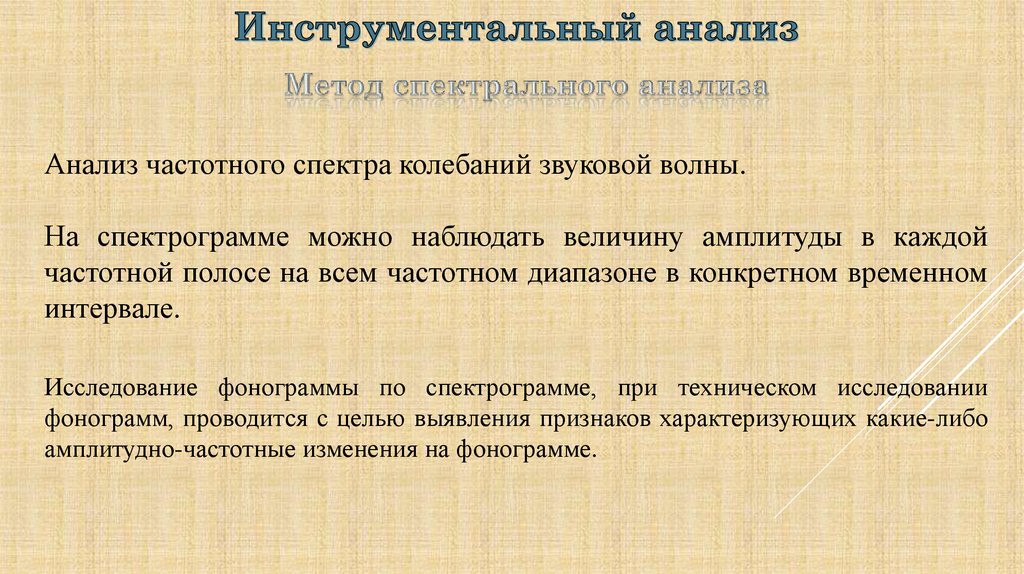 Инструментальный анализ

Метод спектрального анализа

Анализ частотного спектра колебаний звуковой волны.

На спектрограмме можно наблюдать величину амплитуды в каждой частотной полосе на всем частотном диапазоне в конкретном временном интервале.

Исследование фонограммы по спектрограмме, при техническом исследовании фонограмм, проводится с целью выявления признаков характеризующих какие-либо амплитудно-частотные изменения на фонограмме.